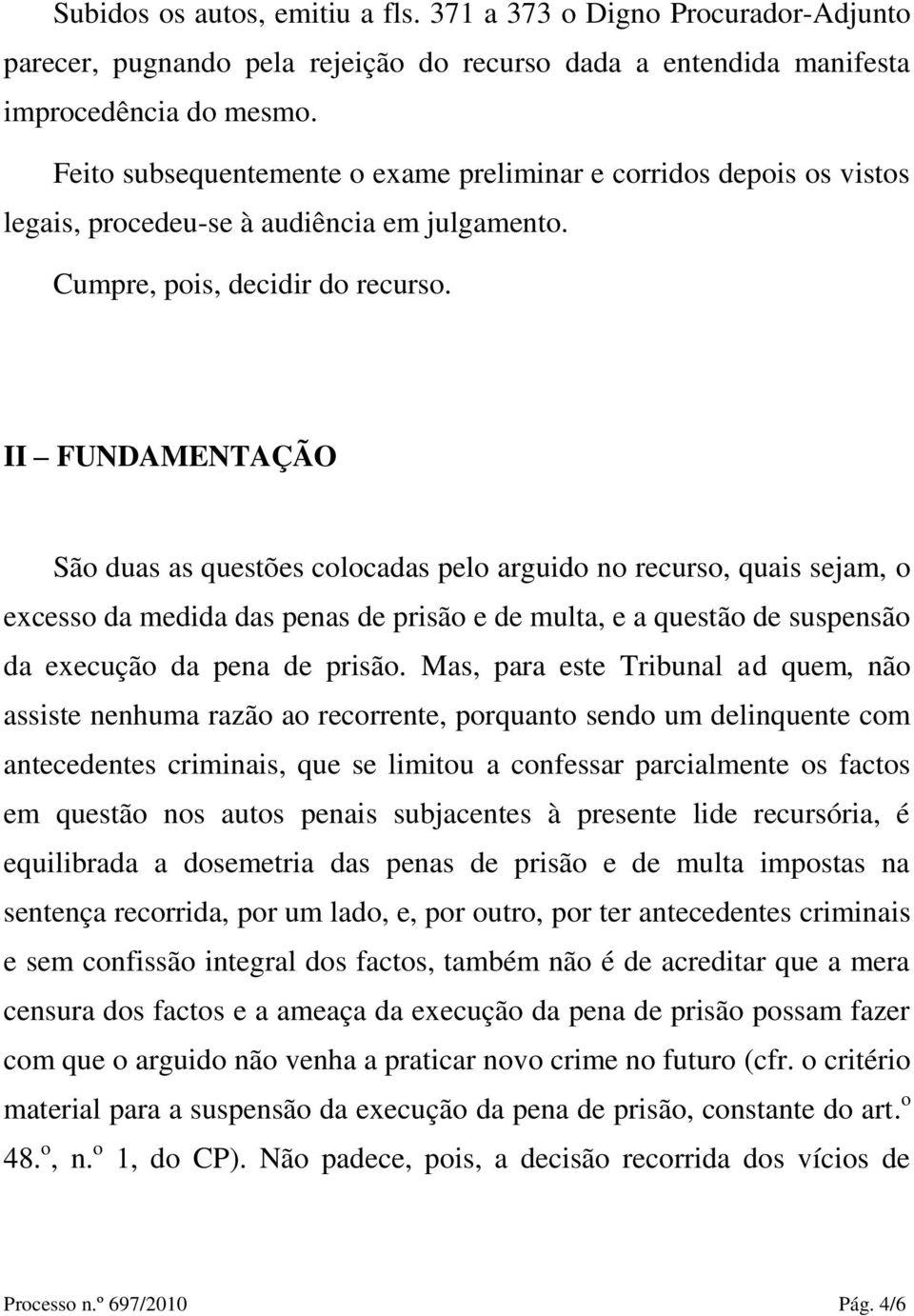 Subidos os autos, emitiu a fls. 371 a 373 o Digno Procurador-Adjunto parecer, pugnando pela rejeição do recurso dada a entendida manifesta improcedência do mesmo.

Feito subsequentemente o exame preliminar e corridos depois os vistos legais, procedeu-se à audiência em julgamento.

Cumpre, pois, decidir do recurso.

II – FUNDAMENTAÇÃO

São duas as questões colocadas pelo arguido no recurso, quais sejam, o excesso da medida das penas de prisão e de multa, e a questão de suspensão da execução da pena de prisão. Mas, para este Tribunal ad quem, não assiste nenhuma razão ao recorrente, porquanto sendo um delinquente com antecedentes criminais, que se limitou a confessar parcialmente os factos em questão nos autos penais subjacentes à presente lide recursória, é equilibrada a dosemetria das penas de prisão e de multa impostas na sentença recorrida, por um lado, e, por outro, por ter antecedentes criminais e sem confissão integral dos factos, também não é de acreditar que a mera censura dos factos e a ameaça da execução da pena de prisão possam fazer com que o arguido não venha a praticar novo crime no futuro (cfr. o critério material para a suspensão da execução da pena de prisão, constante do art.º 48.º, n.º 1, do CP). Não padece, pois, a decisão recorrida dos vícios de

Processo n.º 697/2010 Pág. 4/6